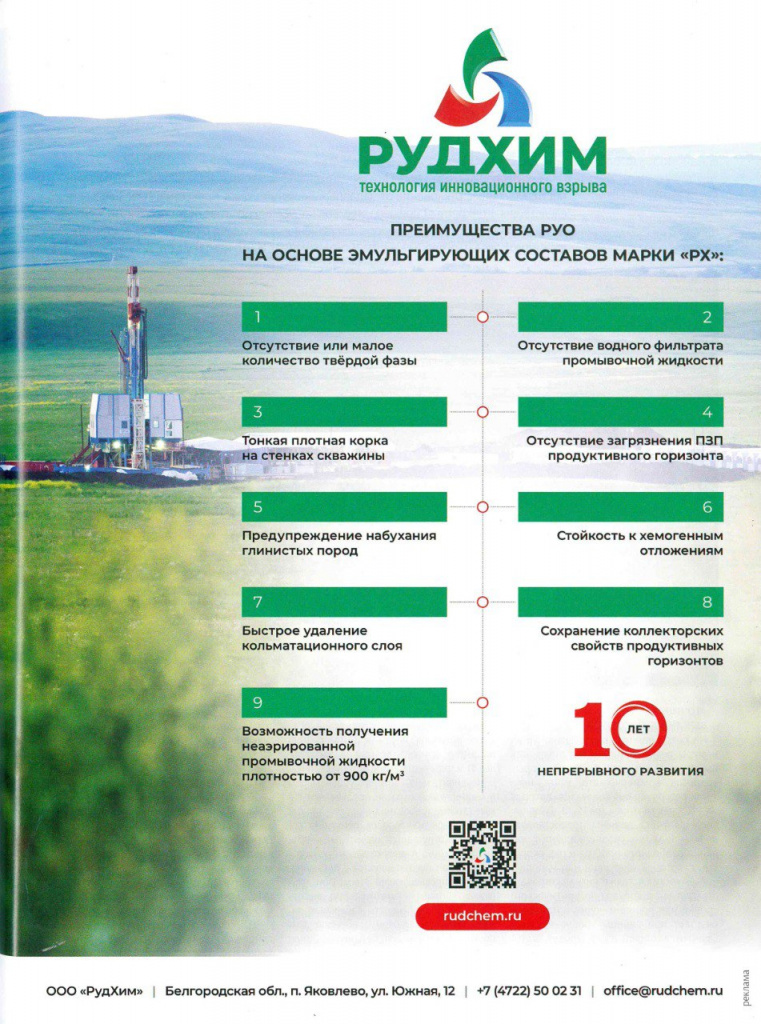 РУДХИМ
технология инновационного взрыва

ПРЕИМУЩЕСТВА РУО
НА ОСНОВЕ ЭМУЛЬГИРУЮЩИХ СОСТАВОВ МАРКИ «РХ»:

1
Отсутствие или малое количество твёрдой фазы

3
Тонкая плотная корка на стенках скважины

5
Предупреждение набухания глинистых пород

7
Быстрое удаление кольматационного слоя

9
Возможность получения неаэрированной промывочной жидкости плотностью от 900 кг/м³

2
Отсутствие водного фильтрата промывочной жидкости

4
Отсутствие загрязнения ПЗП продуктивного горизонта

6
Стойкость к хемогенным отложениям

8
Сохранение коллекторских свойств продуктивных горизонтов

10 ЛЕТ
НЕПРЕРЫВНОГО РАЗВИТИЯ

rudchem.ru

ООО «РудХим» | Белгородская обл., п. Яковлево, ул. Южная, 12 | +7 (4722) 50 02 31 | office@rudchem.ru

реклама